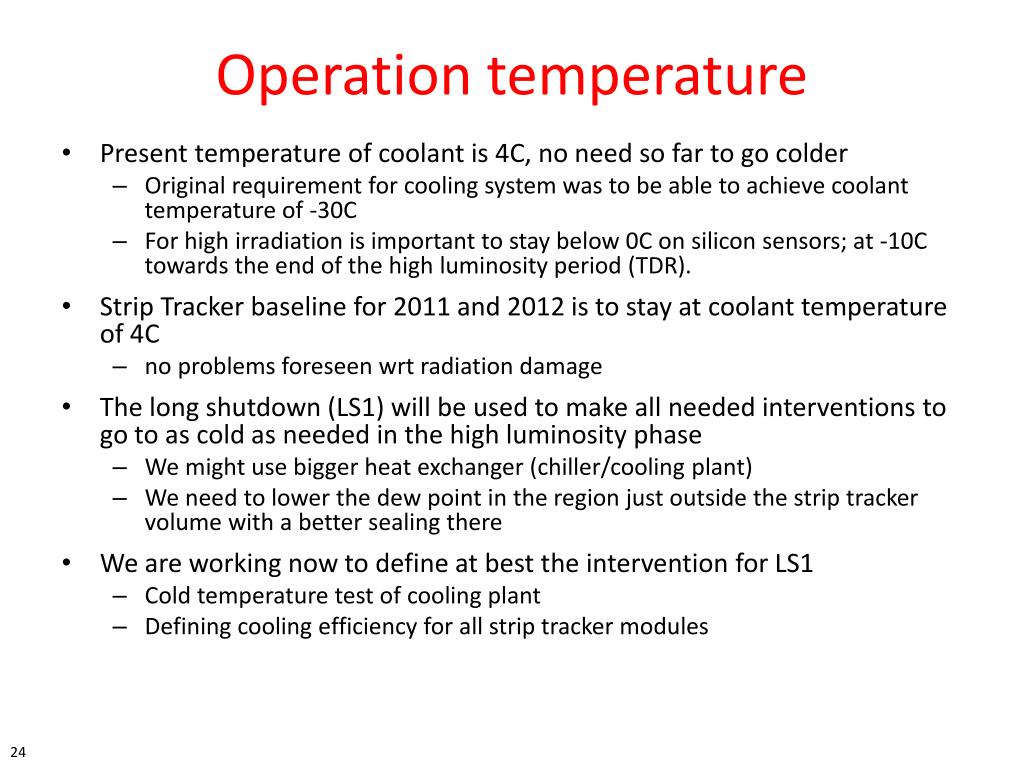 Operation temperature

• Present temperature of coolant is 4C, no need so far to go colder
  – Original requirement for cooling system was to be able to achieve coolant temperature of -30C
  – For high irradiation is important to stay below 0C on silicon sensors; at -10C towards the end of the high luminosity period (TDR).
• Strip Tracker baseline for 2011 and 2012 is to stay at coolant temperature of 4C
  – no problems foreseen wrt radiation damage
• The long shutdown (LS1) will be used to make all needed interventions to go to as cold as needed in the high luminosity phase
  – We might use bigger heat exchanger (chiller/cooling plant)
  – We need to lower the dew point in the region just outside the strip tracker volume with a better sealing there
• We are working now to define at best the intervention for LS1
  – Cold temperature test of cooling plant
  – Defining cooling efficiency for all strip tracker modules

24